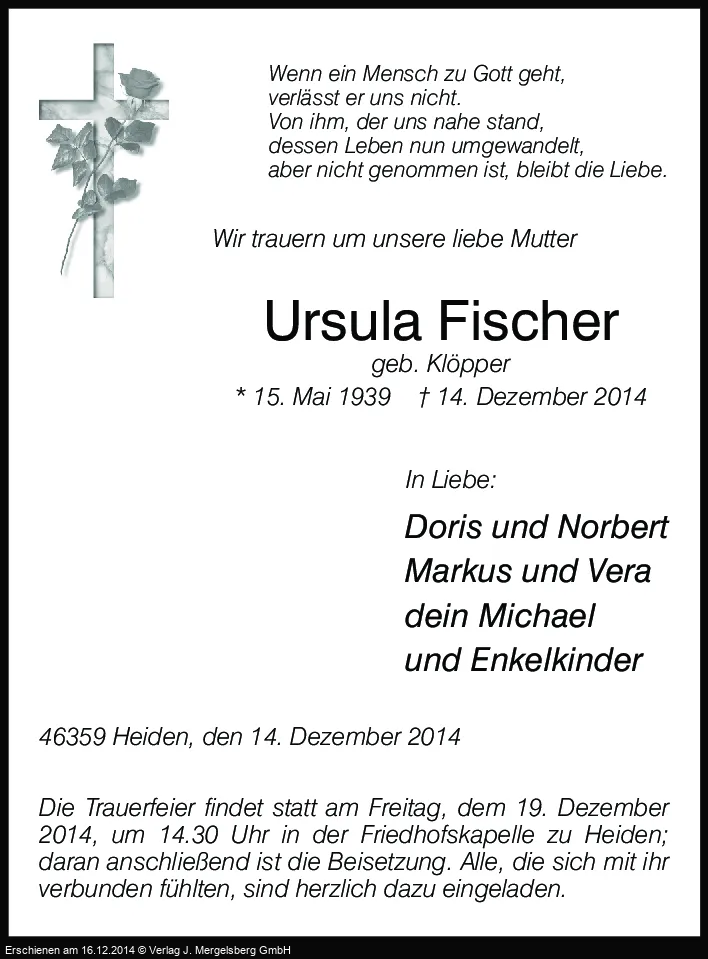 Wenn ein Mensch zu Gott geht,
verlässt er uns nicht.
Von ihm, der uns nahe stand,
dessen Leben nun umgewandelt,
aber nicht genommen ist, bleibt die Liebe.

Wir trauern um unsere liebe Mutter

Ursula Fischer
geb. Klöpper
* 15. Mai 1939 † 14. Dezember 2014

In Liebe:

Doris und Norbert
Markus und Vera
dein Michael
und Enkelkinder

46359 Heiden, den 14. Dezember 2014

Die Trauerfeier findet statt am Freitag, dem 19. Dezember 2014, um 14.30 Uhr in der Friedhofskapelle zu Heiden; daran anschließend ist die Beisetzung. Alle, die sich mit ihr verbunden fühlten, sind herzlich dazu eingeladen.

Erschienen am 16.12.2014 © Verlag J. Mergelsberg GmbH